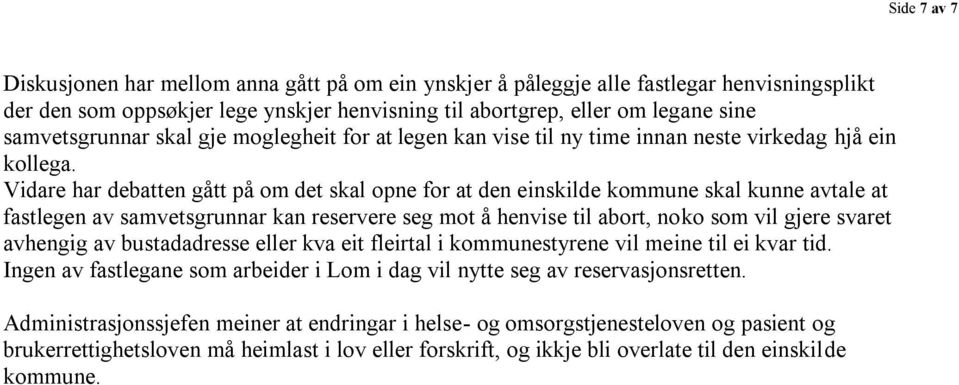 Side 7 av 7

Diskusjonen har mellom anna gått på om ein ynskjer å påleggje alle fastlegar henvisningsplikt der den som oppsøkjer lege ynskjer henvisning til abortgrep, eller om legane sine samvetsgrunnar skal gje moglegheit for at legen kan vise til ny time innan neste virkedag hjå ein kollega.
Vidare har debatten gått på om det skal opne for at den einskilde kommune skal kunne avtale at fastlegen av samvetsgrunnar kan reservere seg mot å henvise til abort, noko som vil gjere svaret avhengig av bustadadresse eller kva eit fleirtal i kommunestyrene vil meine til ei kvar tid.
Ingen av fastlegane som arbeider i Lom i dag vil nytte seg av reservasjonsretten.

Administrasjonssjefen meiner at endringar i helse- og omsorgstjenesteloven og pasient og brukerrettighetsloven må heimlast i lov eller forskrift, og ikkje bli overlate til den einskilde kommune.